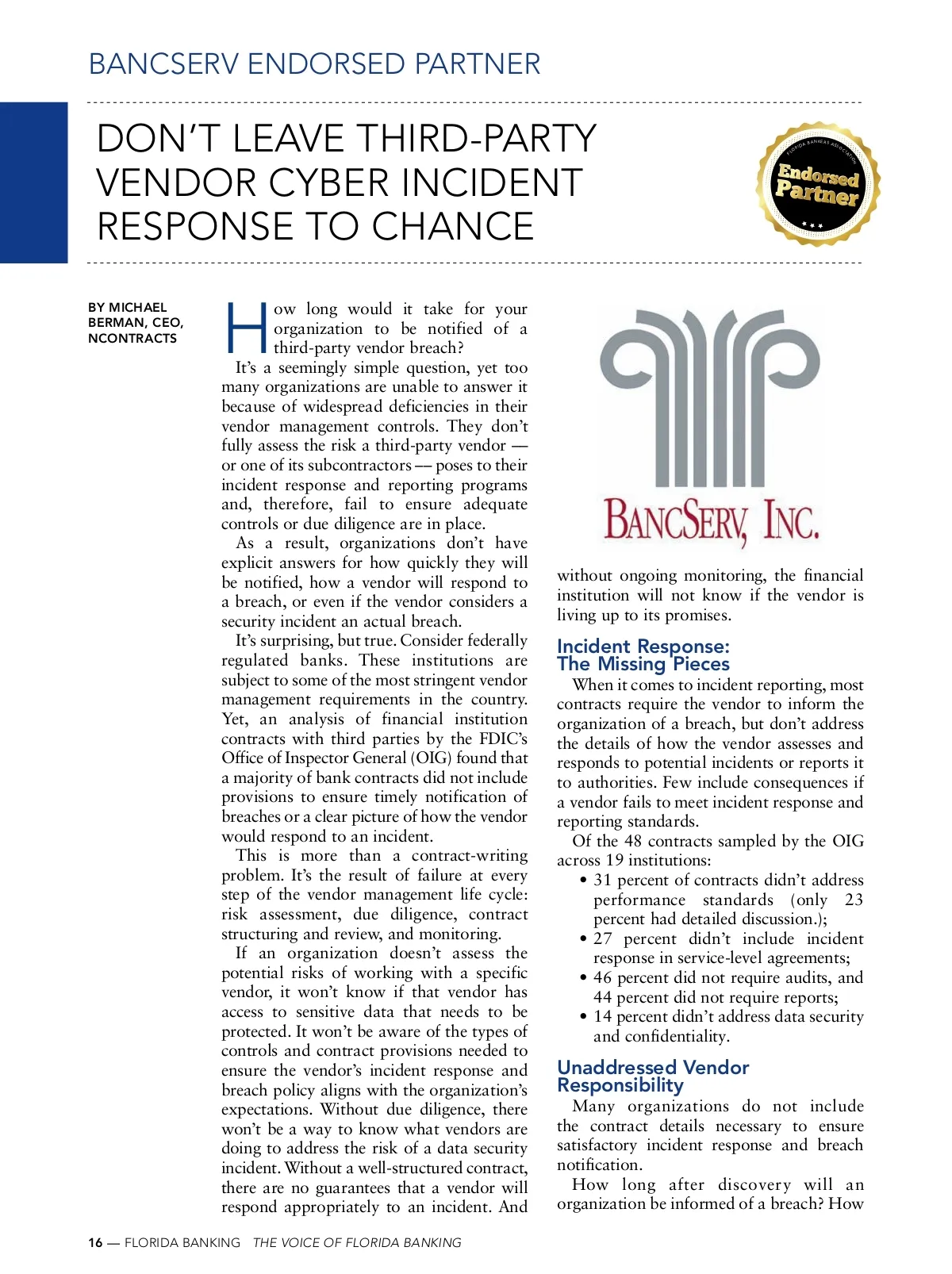 BANCSERV ENDORSED PARTNER

DON'T LEAVE THIRD-PARTY VENDOR CYBER INCIDENT RESPONSE TO CHANCE

FLORIDA BANKERS ASSOCIATION
Endorsed Partner

BY MICHAEL BERMAN, CEO, NCONTRACTS

How long would it take for your organization to be notified of a third-party vendor breach?

It's a seemingly simple question, yet too many organizations are unable to answer it because of widespread deficiencies in their vendor management controls. They don't fully assess the risk a third-party vendor — or one of its subcontractors — poses to their incident response and reporting programs and, therefore, fail to ensure adequate controls or due diligence are in place.

As a result, organizations don't have explicit answers for how quickly they will be notified, how a vendor will respond to a breach, or even if the vendor considers a security incident an actual breach.

It's surprising, but true. Consider federally regulated banks. These institutions are subject to some of the most stringent vendor management requirements in the country. Yet, an analysis of financial institution contracts with third parties by the FDIC's Office of Inspector General (OIG) found that a majority of bank contracts did not include provisions to ensure timely notification of breaches or a clear picture of how the vendor would respond to an incident.

This is more than a contract-writing problem. It's the result of failure at every step of the vendor management life cycle: risk assessment, due diligence, contract structuring and review, and monitoring.

If an organization doesn't assess the potential risks of working with a specific vendor, it won't know if that vendor has access to sensitive data that needs to be protected. It won't be aware of the types of controls and contract provisions needed to ensure the vendor's incident response and breach policy aligns with the organization's expectations. Without due diligence, there won't be a way to know what vendors are doing to address the risk of a data security incident. Without a well-structured contract, there are no guarantees that a vendor will respond appropriately to an incident. And

BANCSERV, INC.

without ongoing monitoring, the financial institution will not know if the vendor is living up to its promises.

Incident Response: The Missing Pieces

When it comes to incident reporting, most contracts require the vendor to inform the organization of a breach, but don't address the details of how the vendor assesses and responds to potential incidents or reports it to authorities. Few include consequences if a vendor fails to meet incident response and reporting standards.

Of the 48 contracts sampled by the OIG across 19 institutions:

• 31 percent of contracts didn't address performance standards (only 23 percent had detailed discussion.);
• 27 percent didn't include incident response in service-level agreements;
• 46 percent did not require audits, and 44 percent did not require reports;
• 14 percent didn't address data security and confidentiality.

Unaddressed Vendor Responsibility

Many organizations do not include the contract details necessary to ensure satisfactory incident response and breach notification.

How long after discovery will an organization be informed of a breach? How

16 — FLORIDA BANKING THE VOICE OF FLORIDA BANKING